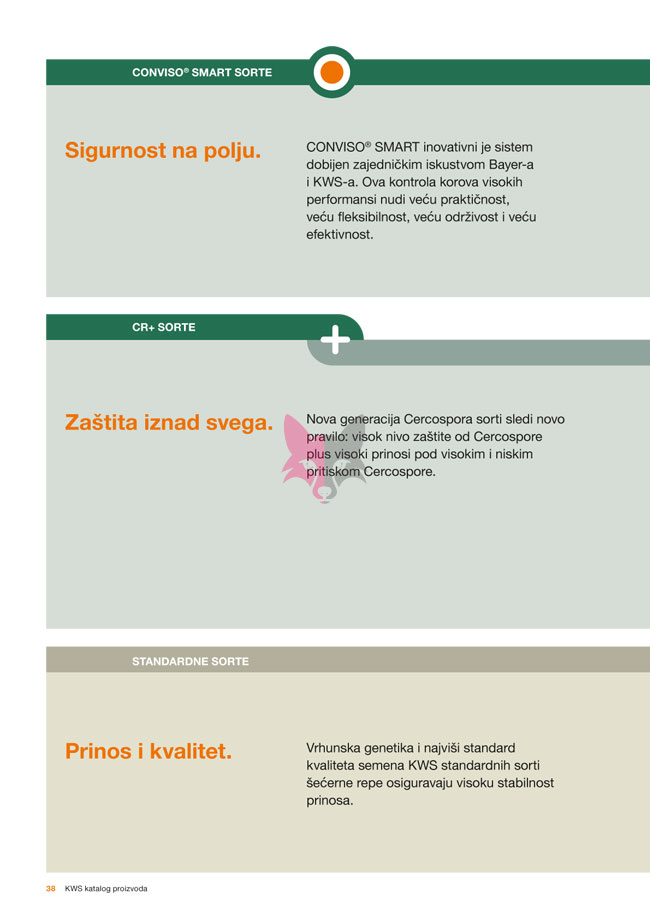 CONVISO® SMART SORTE

Sigurnost na polju.

CONVISO® SMART inovativni je sistem dobijen zajedničkim iskustvom Bayer-a i KWS-a. Ova kontrola korova visokih performansi nudi veću praktičnost, veću fleksibilnost, veću održivost i veću efektivnost.

CR+ SORTE

Zaštita iznad svega.

Nova generacija Cercospora sorti sledi novo pravilo: visok nivo zaštite od Cercospore plus visoki prinosi pod visokim i niskim pritiskom Cercospore.

STANDARDNE SORTE

Prinos i kvalitet.

Vrhunska genetika i najviši standard kvaliteta semena KWS standardnih sorti šećerne repe osiguravaju visoku stabilnost prinosa.

38 KWS katalog proizvoda